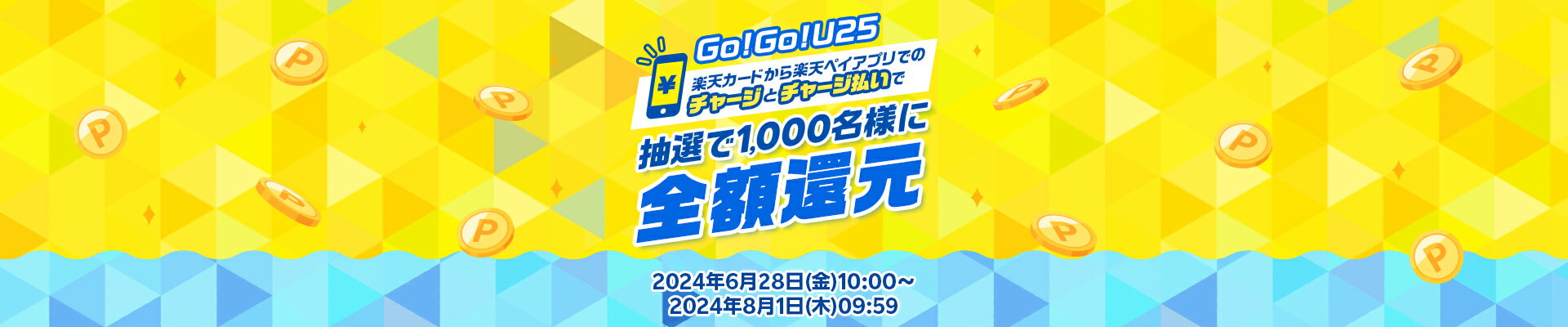 Go!Go!U25

¥

楽天カードから楽天ペイアプリでの
チャージとチャージ払いで

抽選で1,000名様に
全額還元

2024年6月28日(金)10:00～
2024年8月1日(木)09:59